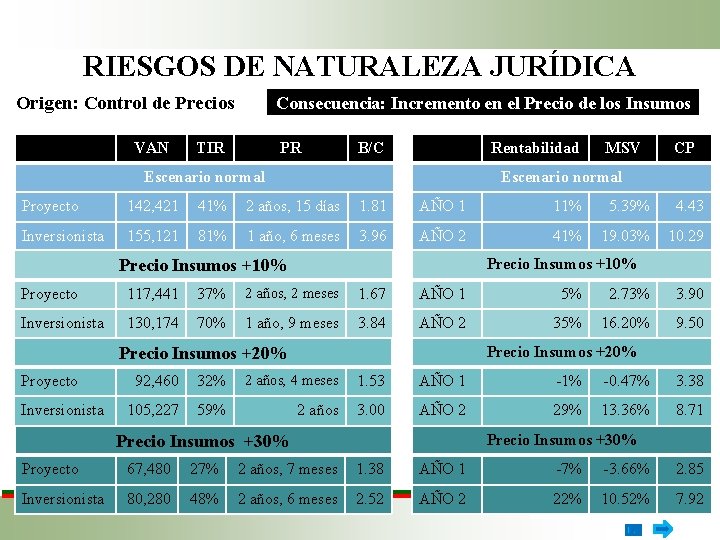 RIESGOS DE NATURALEZA JURÍDICA

Origen: Control de Precios

Consecuencia: Incremento en el Precio de los Insumos

| | VAN | TIR | PR | B/C |
|---|---|---|---|---|
| Escenario normal | | | | |
| Proyecto | 142,421 | 41% | 2 años, 15 días | 1.81 |
| Inversionista | 155,121 | 81% | 1 año, 6 meses | 3.96 |
| Precio Insumos +10% | | | | |
| Proyecto | 117,441 | 37% | 2 años, 2 meses | 1.67 |
| Inversionista | 130,174 | 70% | 1 año, 9 meses | 3.84 |
| Precio Insumos +20% | | | | |
| Proyecto | 92,460 | 32% | 2 años, 4 meses | 1.53 |
| Inversionista | 105,227 | 59% | 2 años | 3.00 |
| Precio Insumos +30% | | | | |
| Proyecto | 67,480 | 27% | 2 años, 7 meses | 1.38 |
| Inversionista | 80,280 | 48% | 2 años, 6 meses | 2.52 |

| | Rentabilidad | MSV | CP |
|---|---|---|---|
| Escenario normal | | | |
| AÑO 1 | 11% | 5.39% | 4.43 |
| AÑO 2 | 41% | 19.03% | 10.29 |
| Precio Insumos +10% | | | |
| AÑO 1 | 5% | 2.73% | 3.90 |
| AÑO 2 | 35% | 16.20% | 9.50 |
| Precio Insumos +20% | | | |
| AÑO 1 | -1% | -0.47% | 3.38 |
| AÑO 2 | 29% | 13.36% | 8.71 |
| Precio Insumos +30% | | | |
| AÑO 1 | -7% | -3.66% | 2.85 |
| AÑO 2 | 22% | 10.52% | 7.92 |